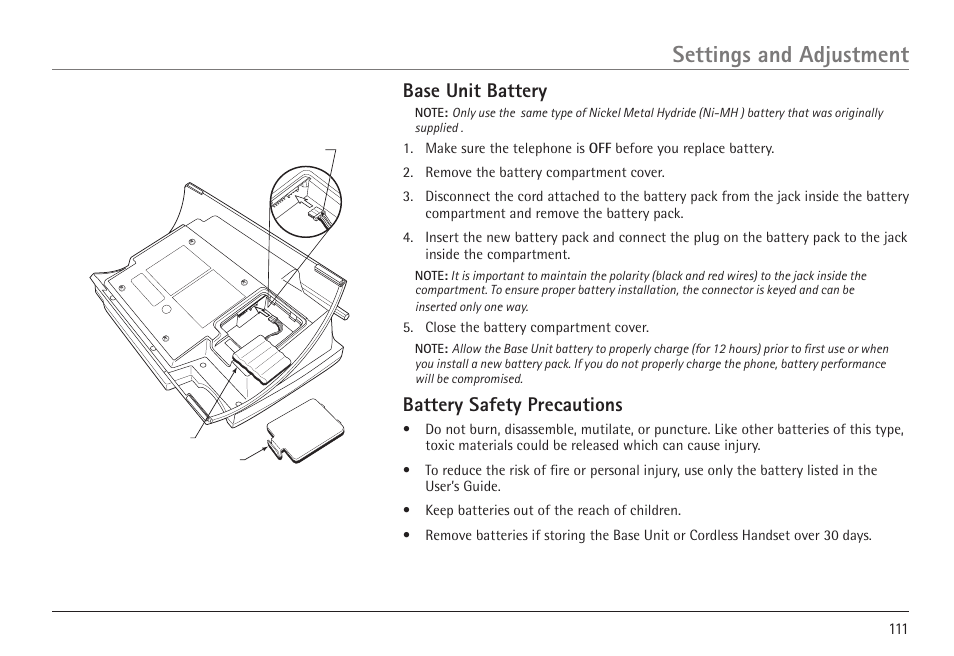 Settings and Adjustment

Base Unit Battery

NOTE: Only use the same type of Nickel Metal Hydride (Ni-MH ) battery that was originally supplied .

1. Make sure the telephone is OFF before you replace battery.
2. Remove the battery compartment cover.
3. Disconnect the cord attached to the battery pack from the jack inside the battery compartment and remove the battery pack.
4. Insert the new battery pack and connect the plug on the battery pack to the jack inside the compartment.

NOTE: It is important to maintain the polarity (black and red wires) to the jack inside the compartment. To ensure proper battery installation, the connector is keyed and can be inserted only one way.

5. Close the battery compartment cover.

NOTE: Allow the Base Unit battery to properly charge (for 12 hours) prior to first use or when you install a new battery pack. If you do not properly charge the phone, battery performance will be compromised.

Battery Safety Precautions

• Do not burn, disassemble, mutilate, or puncture. Like other batteries of this type, toxic materials could be released which can cause injury.
• To reduce the risk of fire or personal injury, use only the battery listed in the User's Guide.
• Keep batteries out of the reach of children.
• Remove batteries if storing the Base Unit or Cordless Handset over 30 days.

111